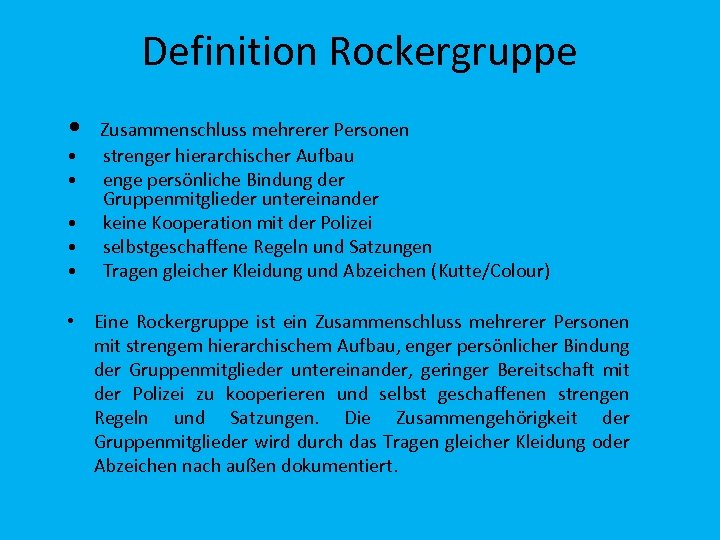 Definition Rockergruppe

• Zusammenschluss mehrerer Personen
• strenger hierarchischer Aufbau
• enge persönliche Bindung der Gruppenmitglieder untereinander
• keine Kooperation mit der Polizei
• selbstgeschaffene Regeln und Satzungen
• Tragen gleicher Kleidung und Abzeichen (Kutte/Colour)

• Eine Rockergruppe ist ein Zusammenschluss mehrerer Personen mit strengem hierarchischem Aufbau, enger persönlicher Bindung der Gruppenmitglieder untereinander, geringer Bereitschaft mit der Polizei zu kooperieren und selbst geschaffenen strengen Regeln und Satzungen. Die Zusammengehörigkeit der Gruppenmitglieder wird durch das Tragen gleicher Kleidung oder Abzeichen nach außen dokumentiert.